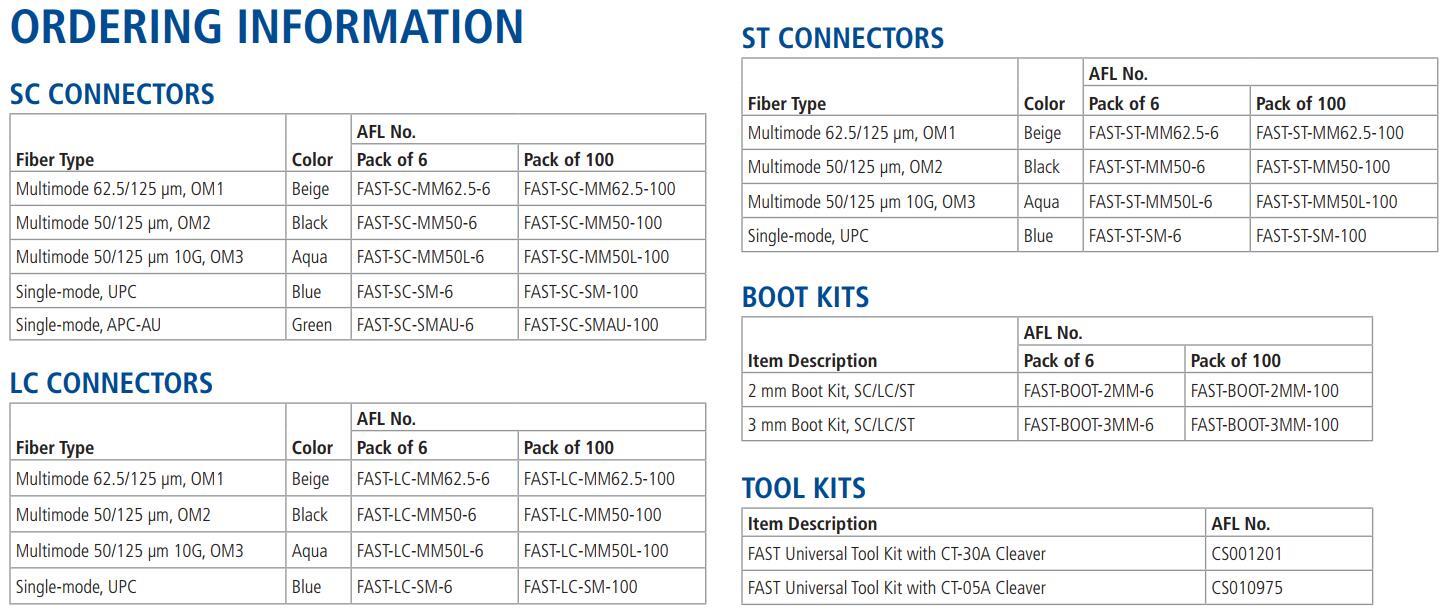 ORDERING INFORMATION

SC CONNECTORS

| Fiber Type | Color | AFL No. Pack of 6 | AFL No. Pack of 100 |
|---|---|---|---|
| Multimode 62.5/125 µm, OM1 | Beige | FAST-SC-MM62.5-6 | FAST-SC-MM62.5-100 |
| Multimode 50/125 µm, OM2 | Black | FAST-SC-MM50-6 | FAST-SC-MM50-100 |
| Multimode 50/125 µm 10G, OM3 | Aqua | FAST-SC-MM50L-6 | FAST-SC-MM50L-100 |
| Single-mode, UPC | Blue | FAST-SC-SM-6 | FAST-SC-SM-100 |
| Single-mode, APC-AU | Green | FAST-SC-SMAU-6 | FAST-SC-SMAU-100 |

LC CONNECTORS

| Fiber Type | Color | AFL No. Pack of 6 | AFL No. Pack of 100 |
|---|---|---|---|
| Multimode 62.5/125 µm, OM1 | Beige | FAST-LC-MM62.5-6 | FAST-LC-MM62.5-100 |
| Multimode 50/125 µm, OM2 | Black | FAST-LC-MM50-6 | FAST-LC-MM50-100 |
| Multimode 50/125 µm 10G, OM3 | Aqua | FAST-LC-MM50L-6 | FAST-LC-MM50L-100 |
| Single-mode, UPC | Blue | FAST-LC-SM-6 | FAST-LC-SM-100 |

ST CONNECTORS

| Fiber Type | Color | AFL No. Pack of 6 | AFL No. Pack of 100 |
|---|---|---|---|
| Multimode 62.5/125 µm, OM1 | Beige | FAST-ST-MM62.5-6 | FAST-ST-MM62.5-100 |
| Multimode 50/125 µm, OM2 | Black | FAST-ST-MM50-6 | FAST-ST-MM50-100 |
| Multimode 50/125 µm 10G, OM3 | Aqua | FAST-ST-MM50L-6 | FAST-ST-MM50L-100 |
| Single-mode, UPC | Blue | FAST-ST-SM-6 | FAST-ST-SM-100 |

BOOT KITS

| Item Description | AFL No. Pack of 6 | AFL No. Pack of 100 |
|---|---|---|
| 2 mm Boot Kit, SC/LC/ST | FAST-BOOT-2MM-6 | FAST-BOOT-2MM-100 |
| 3 mm Boot Kit, SC/LC/ST | FAST-BOOT-3MM-6 | FAST-BOOT-3MM-100 |

TOOL KITS

| Item Description | AFL No. |
|---|---|
| FAST Universal Tool Kit with CT-30A Cleaver | CS001201 |
| FAST Universal Tool Kit with CT-05A Cleaver | CS010975 |